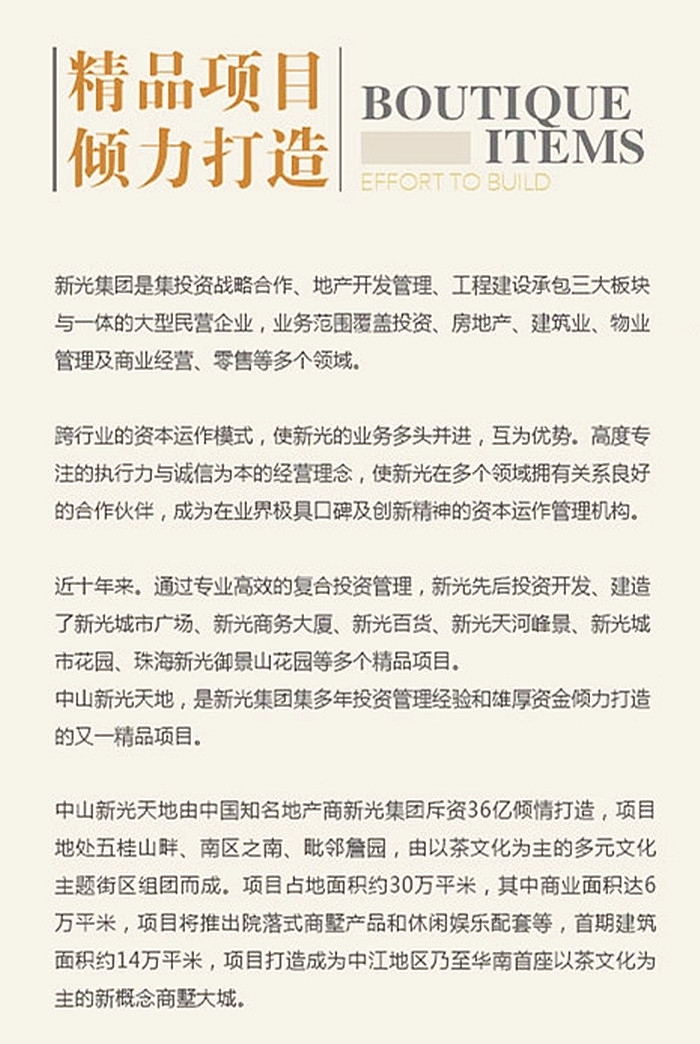 精品项目
倾力打造

BOUTIQUE
ITEMS
EFFORT TO BUILD

新光集团是集投资战略合作、地产开发管理、工程建设承包三大板块与一体的大型民营企业，业务范围覆盖投资、房地产、建筑业、物业管理及商业经营、零售等多个领域。

跨行业的资本运作模式，使新光的业务多头并进，互为优势。高度专注的执行力与诚信为本的经营理念，使新光在多个领域拥有关系良好的合作伙伴，成为在业界极具口碑及创新精神的资本运作管理机构。

近十年来。通过专业高效的复合投资管理，新光先后投资开发、建造了新光城市广场、新光商务大厦、新光百货、新光天河峰景、新光城市花园、珠海新光御景山花园等多个精品项目。
中山新光天地，是新光集团集多年投资管理经验和雄厚资金倾力打造的又一精品项目。

中山新光天地由中国知名地产商新光集团斥资36亿倾情打造，项目地处五桂山畔、南区之南、毗邻詹园，由以茶文化为主的多元文化主题街区组团而成。项目占地面积约30万平米，其中商业面积达6万平米，项目将推出院落式商墅产品和休闲娱乐配套等，首期建筑面积约14万平米，项目打造成为中江地区乃至华南首座以茶文化为主的新概念商墅大城。